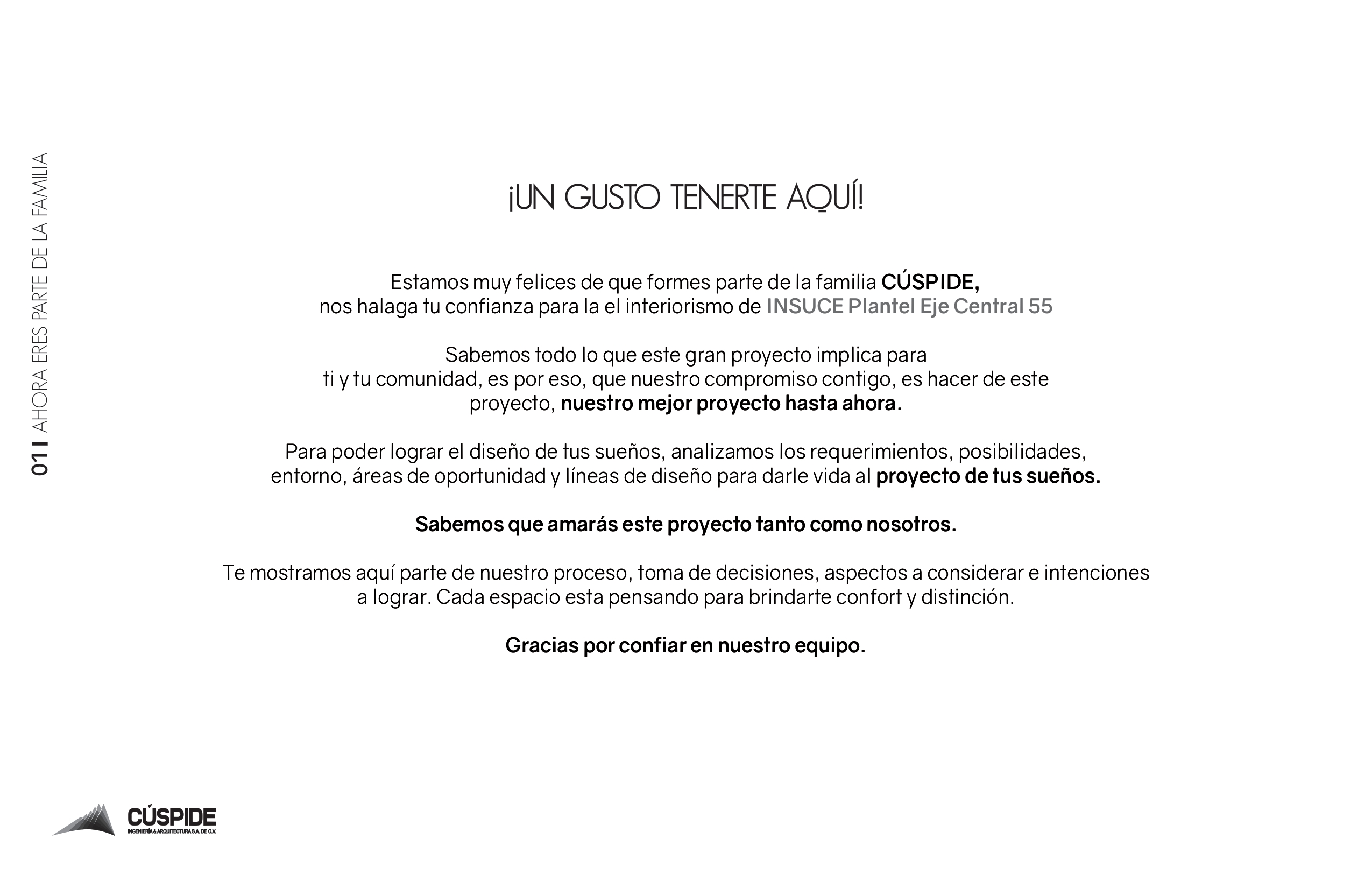 01 I AHORA ERES PARTE DE LA FAMILIA

¡UN GUSTO TENERTE AQUÍ!

Estamos muy felices de que formes parte de la familia CÚSPIDE, nos halaga tu confianza para la el interiorismo de INSUCE Plantel Eje Central 55

Sabemos todo lo que este gran proyecto implica para ti y tu comunidad, es por eso, que nuestro compromiso contigo, es hacer de este proyecto, nuestro mejor proyecto hasta ahora.

Para poder lograr el diseño de tus sueños, analizamos los requerimientos, posibilidades, entorno, áreas de oportunidad y líneas de diseño para darle vida al proyecto de tus sueños.

Sabemos que amarás este proyecto tanto como nosotros.

Te mostramos aquí parte de nuestro proceso, toma de decisiones, aspectos a considerar e intenciones a lograr. Cada espacio esta pensando para brindarte confort y distinción.

Gracias por confiar en nuestro equipo.

CÚSPIDE
INGENIERÍA & ARQUITECTURA S.A. DE C.V.